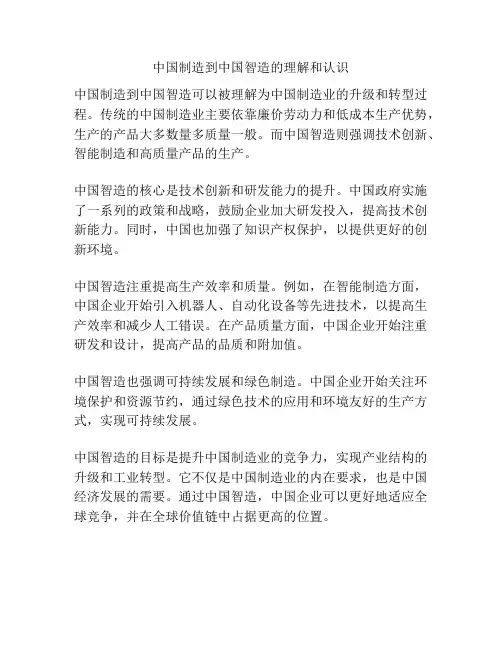 中国制造到中国智造的理解和认识

中国制造到中国智造可以被理解为中国制造业的升级和转型过程。传统的中国制造业主要依靠廉价劳动力和低成本生产优势，生产的产品大多数量多质量一般。而中国智造则强调技术创新、智能制造和高质量产品的生产。

中国智造的核心是技术创新和研发能力的提升。中国政府实施了一系列的政策和战略，鼓励企业加大研发投入，提高技术创新能力。同时，中国也加强了知识产权保护，以提供更好的创新环境。

中国智造注重提高生产效率和质量。例如，在智能制造方面，中国企业开始引入机器人、自动化设备等先进技术，以提高生产效率和减少人工错误。在产品质量方面，中国企业开始注重研发和设计，提高产品的品质和附加值。

中国智造也强调可持续发展和绿色制造。中国企业开始关注环境保护和资源节约，通过绿色技术的应用和环境友好的生产方式，实现可持续发展。

中国智造的目标是提升中国制造业的竞争力，实现产业结构的升级和工业转型。它不仅是中国制造业的内在要求，也是中国经济发展的需要。通过中国智造，中国企业可以更好地适应全球竞争，并在全球价值链中占据更高的位置。